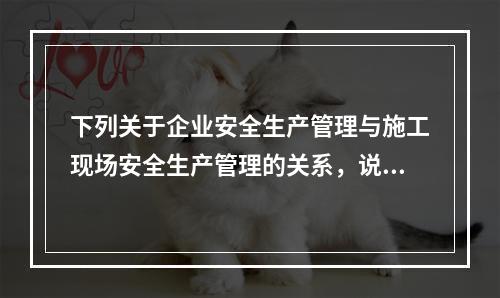 Love

下列关于企业安全生产管理与施工现场安全生产管理的关系，说...